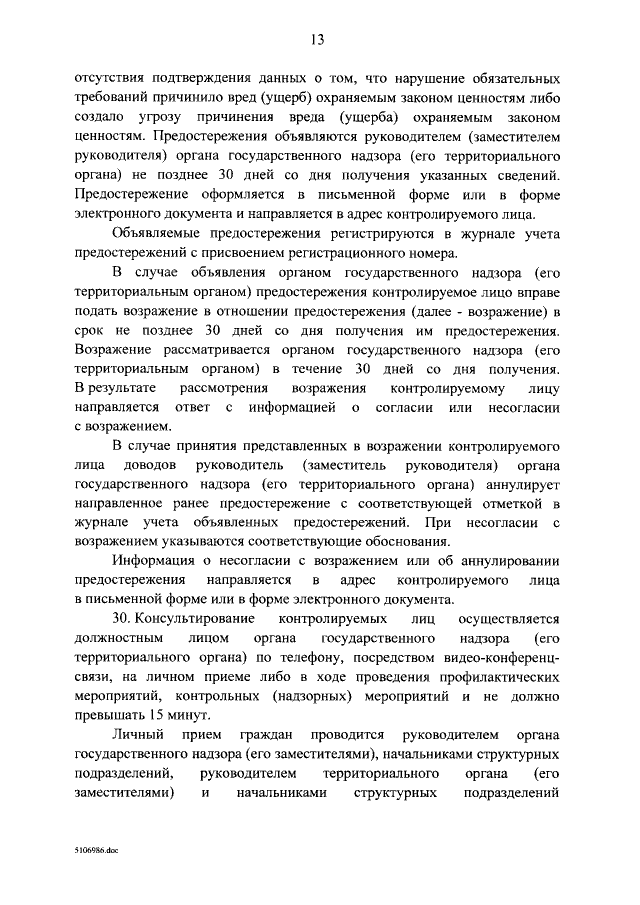 13

отсутствия подтверждения данных о том, что нарушение обязательных требований причинило вред (ущерб) охраняемым законом ценностям либо создало угрозу причинения вреда (ущерба) охраняемым законом ценностям. Предостережения объявляются руководителем (заместителем руководителя) органа государственного надзора (его территориального органа) не позднее 30 дней со дня получения указанных сведений. Предостережение оформляется в письменной форме или в форме электронного документа и направляется в адрес контролируемого лица.

Объявляемые предостережения регистрируются в журнале учета предостережений с присвоением регистрационного номера.

В случае объявления органом государственного надзора (его территориальным органом) предостережения контролируемое лицо вправе подать возражение в отношении предостережения (далее - возражение) в срок не позднее 30 дней со дня получения им предостережения. Возражение рассматривается органом государственного надзора (его территориальным органом) в течение 30 дней со дня получения. В результате рассмотрения возражения контролируемому лицу направляется ответ с информацией о согласии или несогласии с возражением.

В случае принятия представленных в возражении контролируемого лица доводов руководитель (заместитель руководителя) органа государственного надзора (его территориального органа) аннулирует направленное ранее предостережение с соответствующей отметкой в журнале учета объявленных предостережений. При несогласии с возражением указываются соответствующие обоснования.

Информация о несогласии с возражением или об аннулировании предостережения направляется в адрес контролируемого лица в письменной форме или в форме электронного документа.

30. Консультирование контролируемых лиц осуществляется должностным лицом органа государственного надзора (его территориального органа) по телефону, посредством видео-конференц-связи, на личном приеме либо в ходе проведения профилактических мероприятий, контрольных (надзорных) мероприятий и не должно превышать 15 минут.

Личный прием граждан проводится руководителем органа государственного надзора (его заместителями), начальниками структурных подразделений, руководителем территориального органа (его заместителями) и начальниками структурных подразделений

5106986.doc